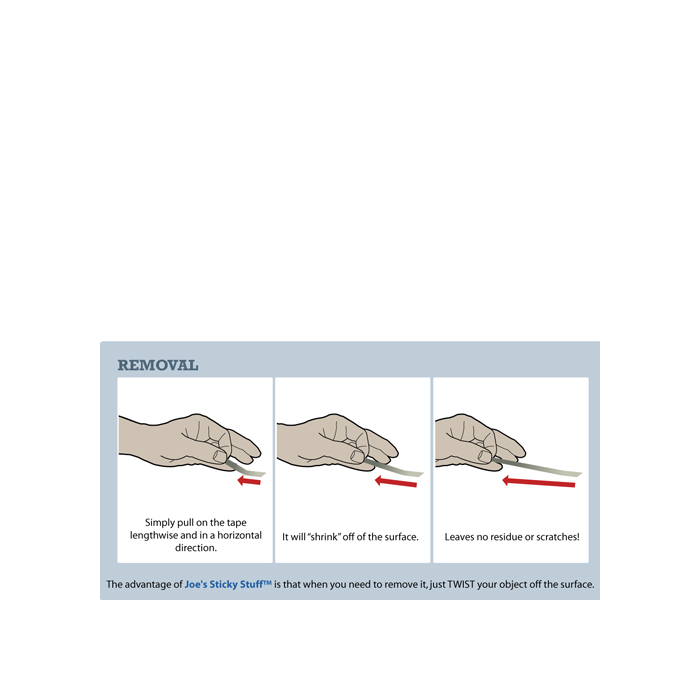 REMOVAL

Simply pull on the tape lengthwise and in a horizontal direction.

It will "shrink" off of the surface.

Leaves no residue or scratches!

The advantage of Joe's Sticky Stuff™ is that when you need to remove it, just TWIST your object off the surface.